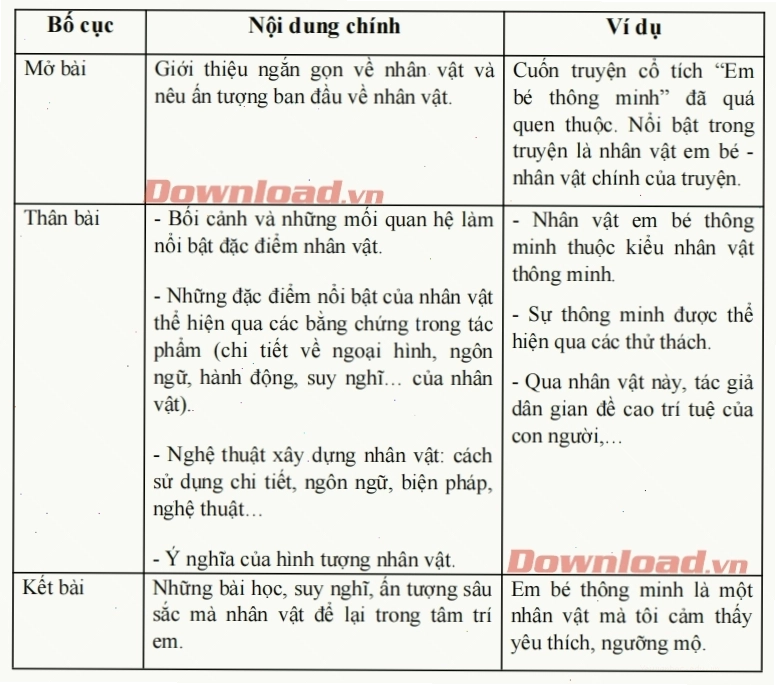 | Bố cục | Nội dung chính | Ví dụ |
|---|---|---|
| Mở bài | Giới thiệu ngắn gọn về nhân vật và nêu ấn tượng ban đầu về nhân vật. | Cuốn truyện cổ tích "Em bé thông minh" đã quá quen thuộc. Nổi bật trong truyện là nhân vật em bé - nhân vật chính của truyện. |
| Thân bài | - Bối cảnh và những mối quan hệ làm nổi bật đặc điểm nhân vật. - Những đặc điểm nổi bật của nhân vật thể hiện qua các bằng chứng trong tác phẩm (chi tiết về ngoại hình, ngôn ngữ, hành động, suy nghĩ… của nhân vật). - Nghệ thuật xây dựng nhân vật: cách sử dụng chi tiết, ngôn ngữ, biện pháp, nghệ thuật… - Ý nghĩa của hình tượng nhân vật. | - Nhân vật em bé thông minh thuộc kiểu nhân vật thông minh. - Sự thông minh được thể hiện qua các thử thách. - Qua nhân vật này, tác giả dân gian đề cao trí tuệ của con người,… |
| Kết bài | Những bài học, suy nghĩ, ấn tượng sâu sắc mà nhân vật để lại trong tâm trí em. | Em bé thông minh là một nhân vật mà tôi cảm thấy yêu thích, ngưỡng mộ. |

Download.vn